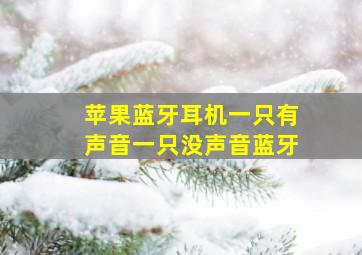 苹果蓝牙耳机一只有声音一只没声音蓝牙